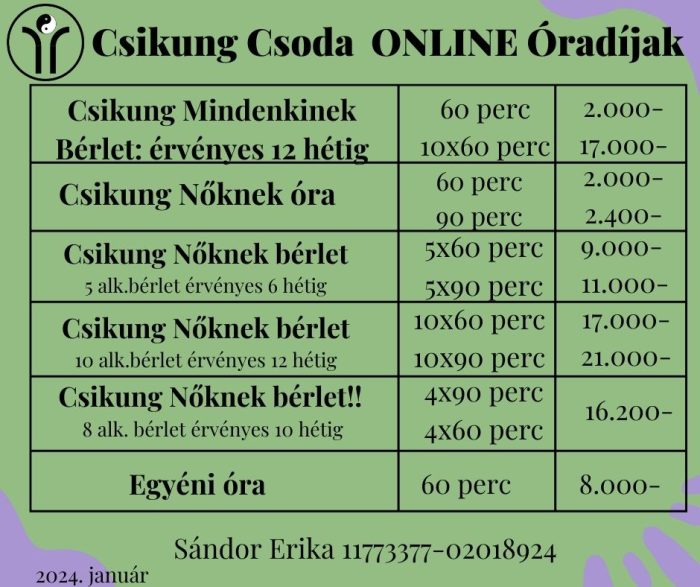 Csikung Csoda ONLINE Óradíjak

| Csikung Mindenkinek Bérlet: érvényes 12 hétig | 60 perc 10x60 perc | 2.000- 17.000- |
|---|---|---|
| Csikung Nőknek óra | 60 perc 90 perc | 2.000- 2.400- |
| Csikung Nőknek bérlet 5 alk.bérlet érvényes 6 hétig | 5x60 perc 5x90 perc | 9.000- 11.000- |
| Csikung Nőknek bérlet 10 alk.bérlet érvényes 12 hétig | 10x60 perc 10x90 perc | 17.000- 21.000- |
| Csikung Nőknek bérlet!! 8 alk. bérlet érvényes 10 hétig | 4x90 perc 4x60 perc | 16.200- |
| Egyéni óra | 60 perc | 8.000- |

Sándor Erika 11773377-02018924

2024. január